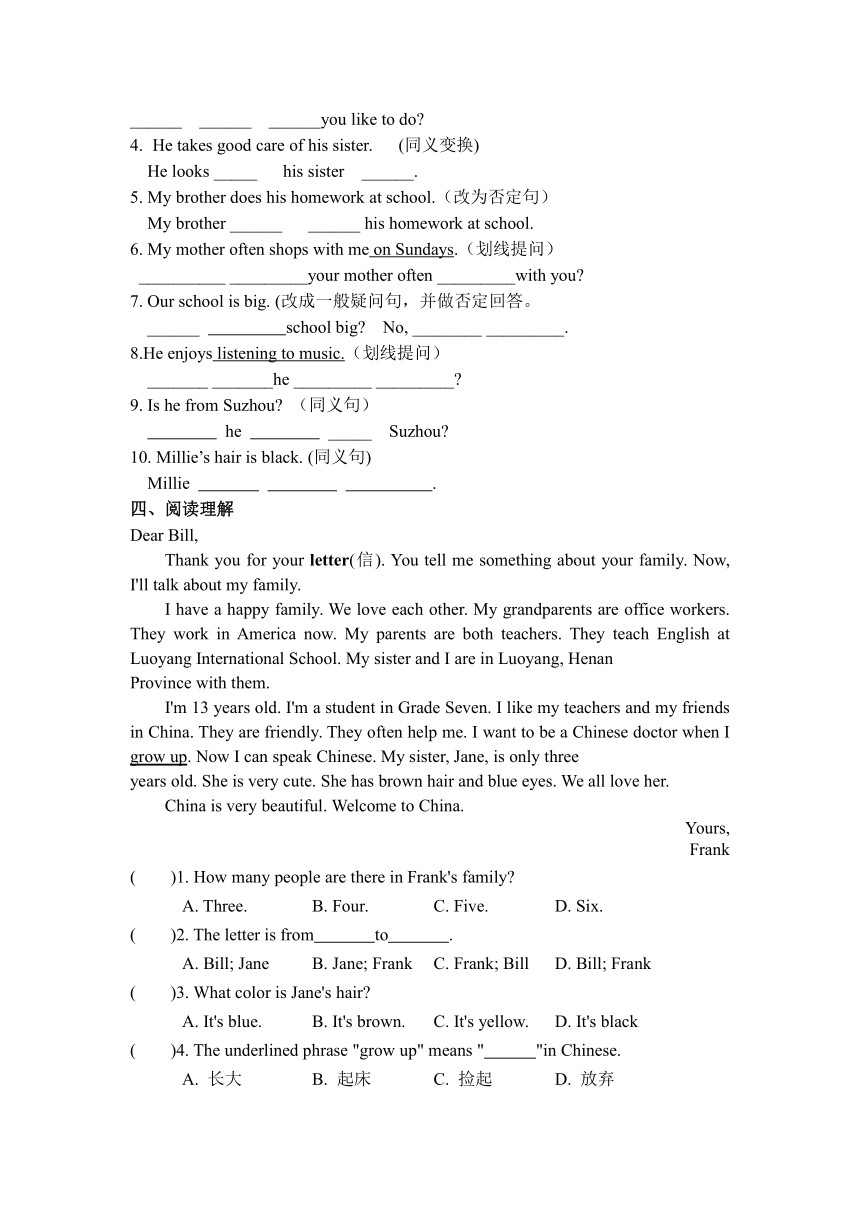 ______ ______ ______you like to do?
4. He takes good care of his sister. (同义变换)
He looks _____ his sister ______.
5. My brother does his homework at school.（改为否定句）
My brother ______ ______ his homework at school.
6. My mother often shops with me on Sundays.（划线提问）
__________ _________your mother often _________with you?
7. Our school is big. (改成一般疑问句，并做否定回答。
______ _________school big? No, ________ _________.
8.He enjoys listening to music.（划线提问）
_______ _______he _________ _________?
9. Is he from Suzhou? （同义句）
________ he ________ _____ Suzhou?
10. Millie’s hair is black. (同义句)
Millie _______ ________ __________.
四、阅读理解
Dear Bill,
Thank you for your letter(信). You tell me something about your family. Now, I'll talk about my family.
I have a happy family. We love each other. My grandparents are office workers. They work in America now. My parents are both teachers. They teach English at Luoyang International School. My sister and I are in Luoyang, Henan Province with them.
I'm 13 years old. I'm a student in Grade Seven. I like my teachers and my friends in China. They are friendly. They often help me. I want to be a Chinese doctor when I grow up. Now I can speak Chinese. My sister, Jane, is only three years old. She is very cute. She has brown hair and blue eyes. We all love her.
China is very beautiful. Welcome to China.
Yours,
Frank
( )1. How many people are there in Frank's family?
A. Three. B. Four. C. Five. D. Six.
( )2. The letter is from_______to_______.
A. Bill; Jane B. Jane; Frank C. Frank; Bill D. Bill; Frank
( )3. What color is Jane's hair?
A. It's blue. B. It's brown. C. It's yellow. D. It's black
( )4. The underlined phrase "grow up" means "______"in Chinese.
A. 长大 B. 起床 C. 捡起 D. 放弃